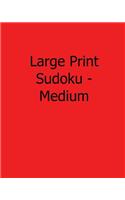 Large Print Sudoku - Medium